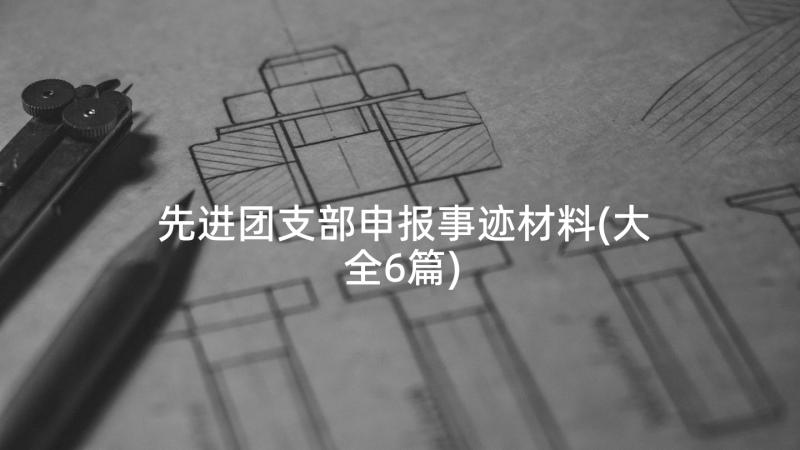 先进团支部申报事迹材料(大全6篇)